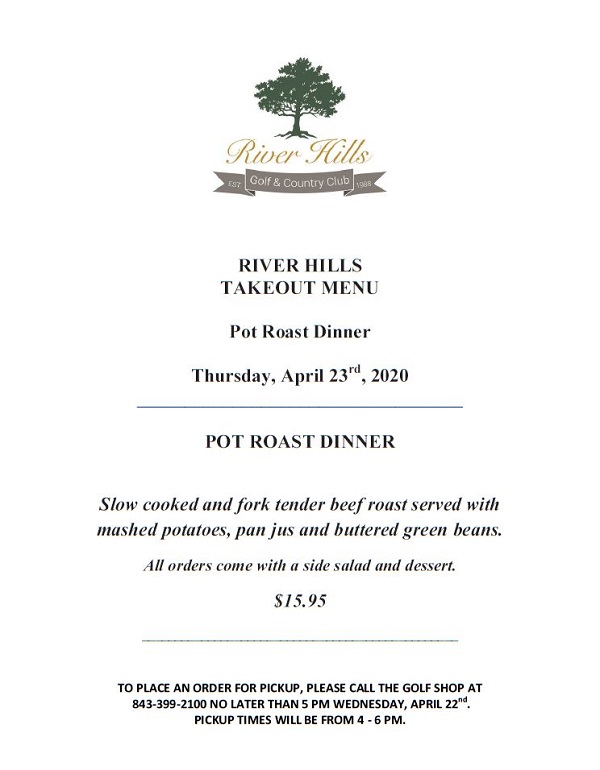 River Hills
EST Golf & Country Club 1988

RIVER HILLS
TAKEOUT MENU

Pot Roast Dinner

Thursday, April 23$^{rd}$, 2020

POT ROAST DINNER

Slow cooked and fork tender beef roast served with mashed potatoes, pan jus and buttered green beans.

All orders come with a side salad and dessert.

$15.95

TO PLACE AN ORDER FOR PICKUP, PLEASE CALL THE GOLF SHOP AT 843-399-2100 NO LATER THAN 5 PM WEDNESDAY, APRIL 22$^{nd}$.
PICKUP TIMES WILL BE FROM 4 - 6 PM.